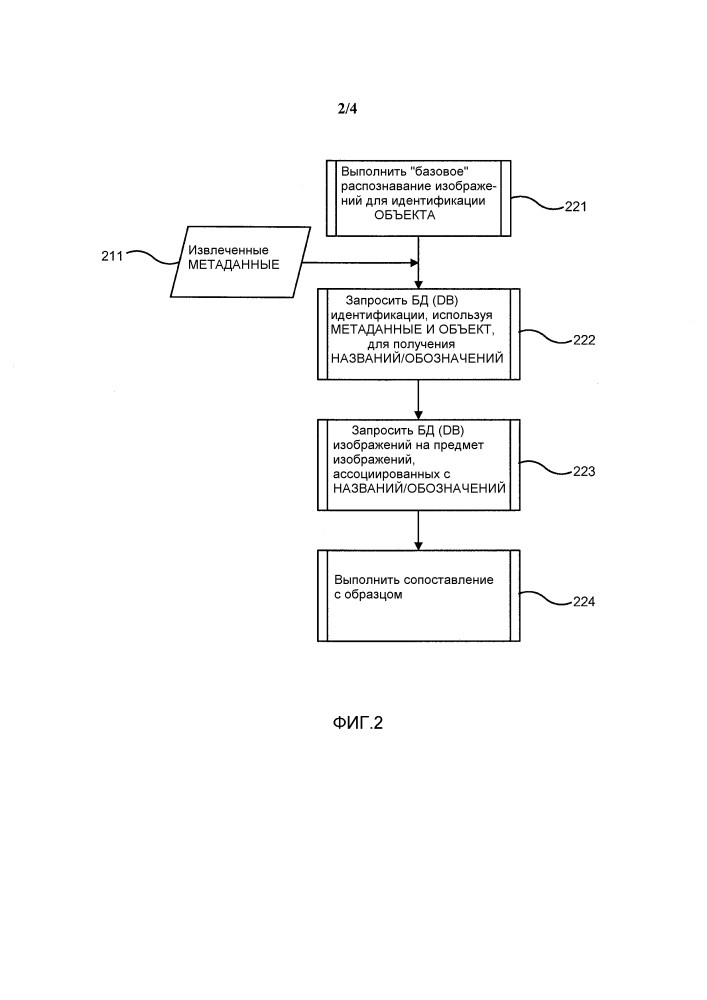 2/4

Выполнить "базовое" распознавание изображений для идентификации ОБЪЕКТА

221

211

Извлеченные МЕТАДАННЫЕ

Запросить БД (DB) идентификации, используя МЕТАДАННЫЕ И ОБЪЕКТ, для получения НАЗВАНИЙ/ОБОЗНАЧЕНИЙ

222

Запросить БД (DB) изображений на предмет изображений, ассоциированных с НАЗВАНИЙ/ОБОЗНАЧЕНИЙ

223

Выполнить сопоставление с образцом

224

ФИГ.2